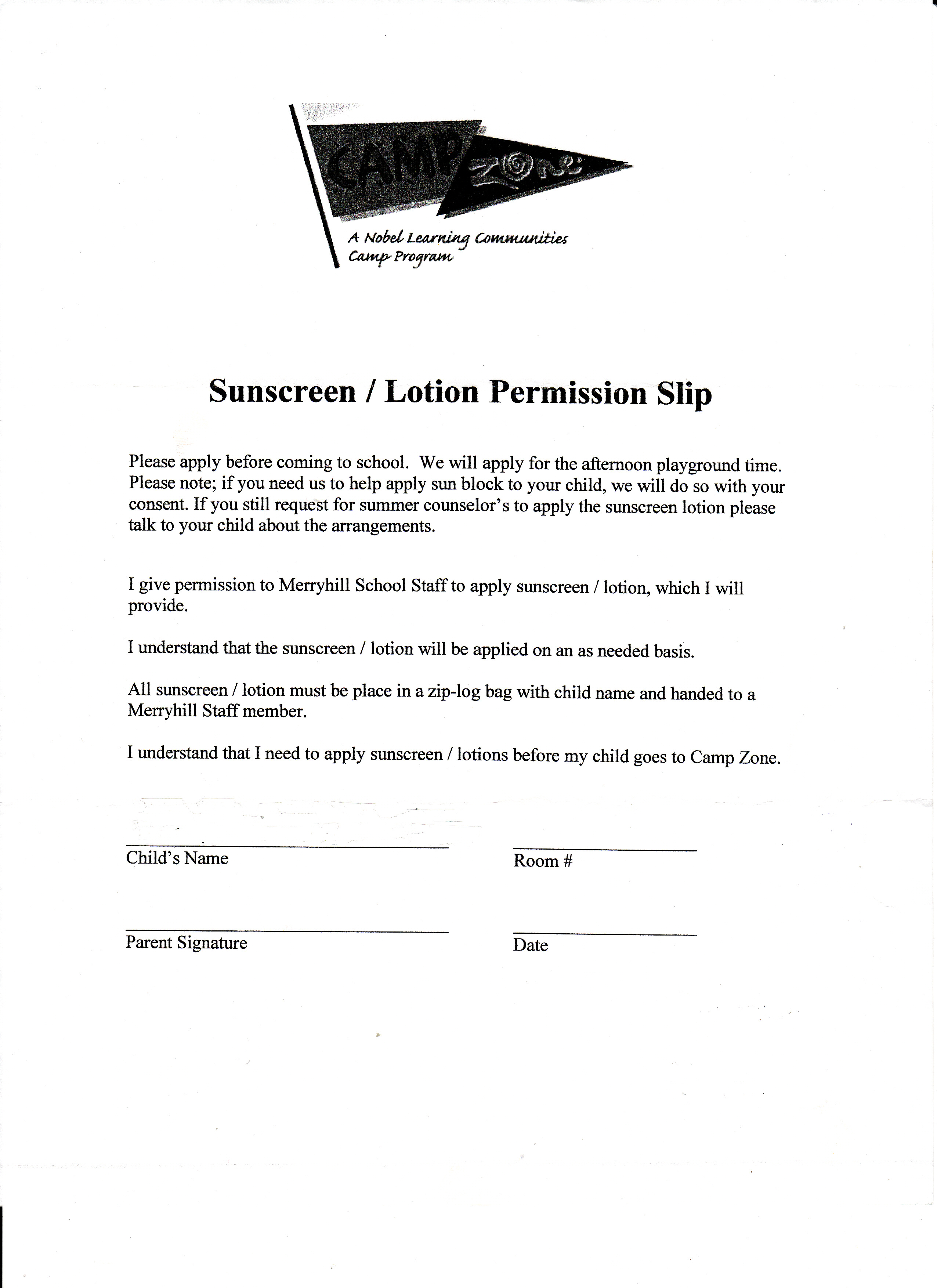 CAMP ZONE

A Nobel Learning Communities Camp Program

Sunscreen / Lotion Permission Slip

Please apply before coming to school. We will apply for the afternoon playground time. Please note; if you need us to help apply sun block to your child, we will do so with your consent. If you still request for summer counselor's to apply the sunscreen lotion please talk to your child about the arrangements.

I give permission to Merryhill School Staff to apply sunscreen / lotion, which I will provide.

I understand that the sunscreen / lotion will be applied on an as needed basis.

All sunscreen / lotion must be place in a zip-log bag with child name and handed to a Merryhill Staff member.

I understand that I need to apply sunscreen / lotions before my child goes to Camp Zone.

Child's Name

Room #

Parent Signature

Date